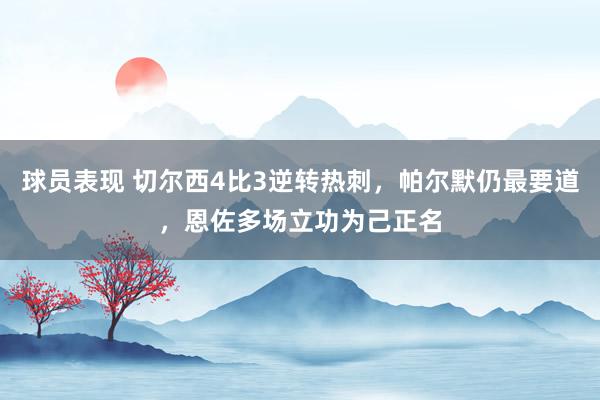 球员表现 切尔西4比3逆转热刺，帕尔默仍最要道，恩佐多场立功为己正名